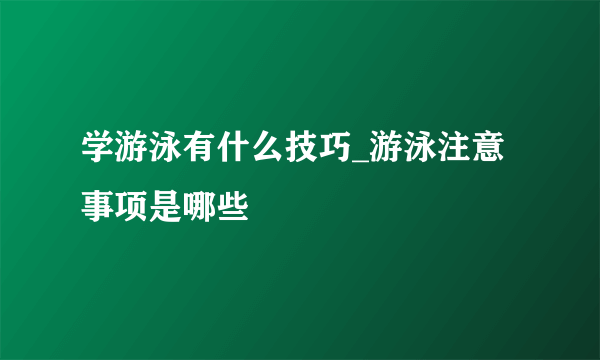 学游泳有什么技巧_游泳注意事项是哪些